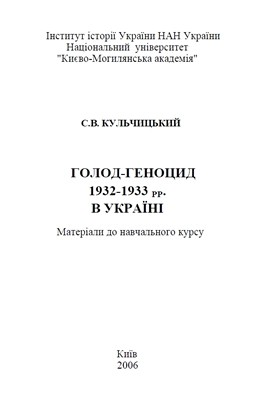 Інститут історії України НАН України
Національний університет
"Києво-Могилянська академія"

С.В. КУЛЬЧИЦЬКИЙ

ГОЛОД-ГЕНОЦИД
1932-1933 рр.
В УКРАЇНІ

Матеріали до навчального курсу

Київ
2006